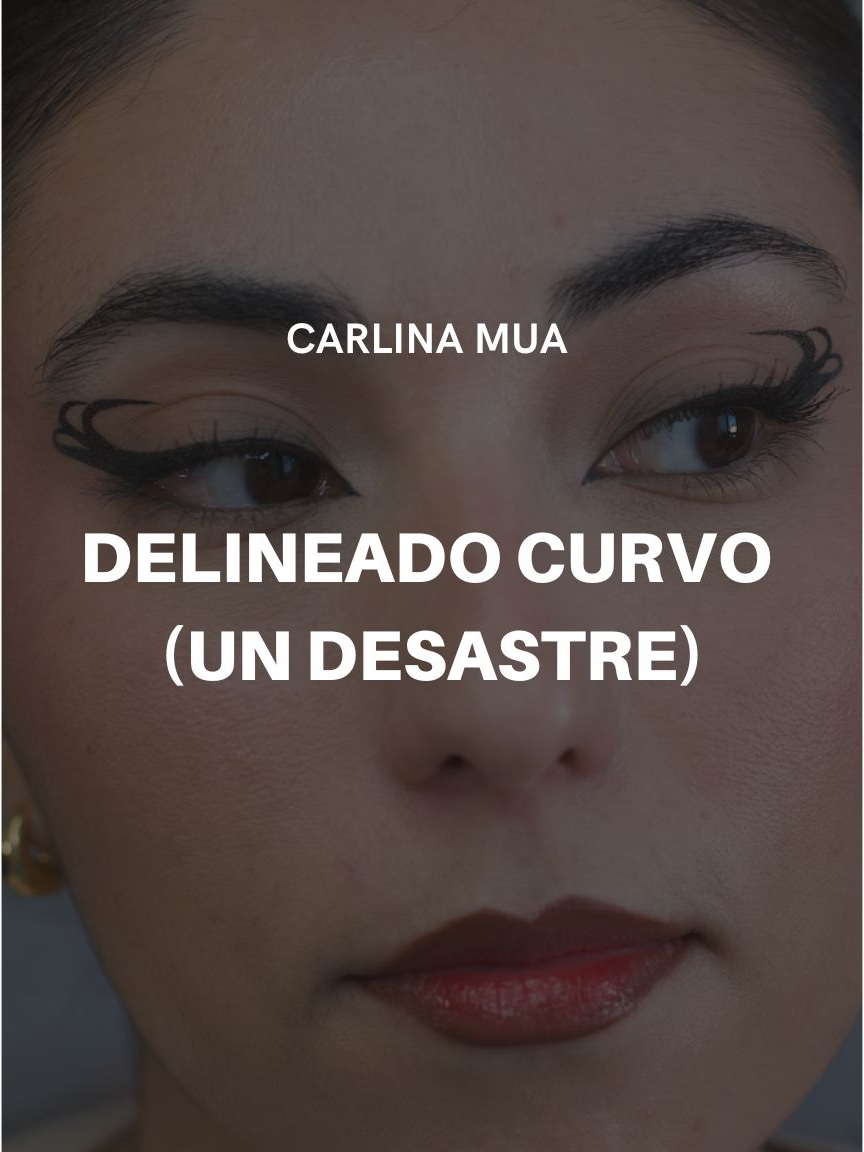 CARLINA MUA

DELINEADO CURVO (UN DESASTRE)